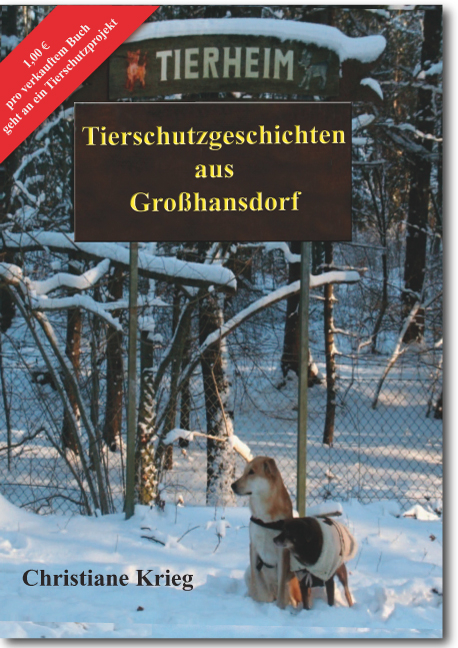 1,00 €
pro verkauftem Buch
geht an ein Tierschutzprojekt

TIERHEIM

Tierschutzgeschichten
aus
Großhansdorf

Christiane Krieg